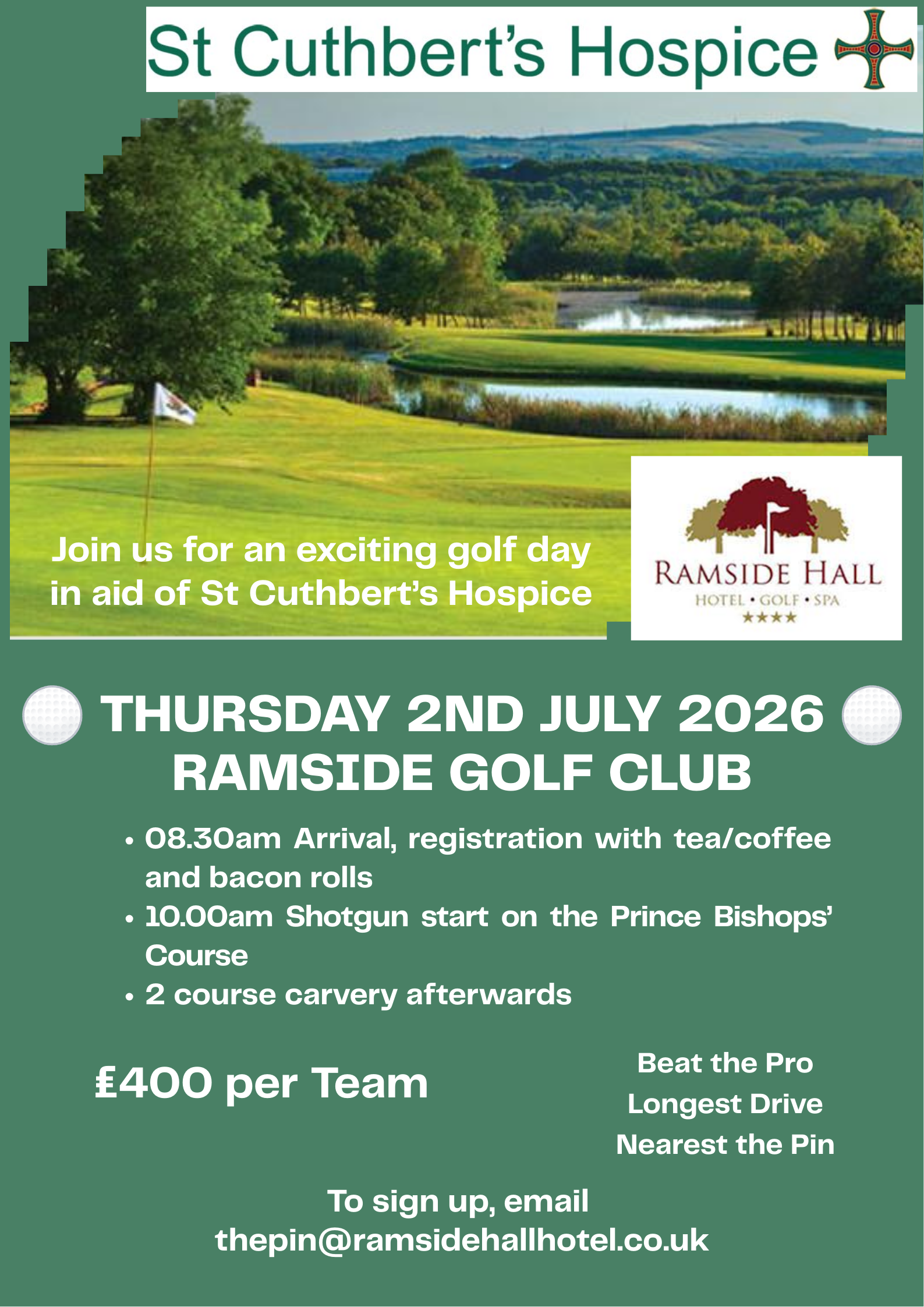 St Cuthbert's Hospice

Join us for an exciting golf day in aid of St Cuthbert's Hospice

RAMSIDE HALL
HOTEL • GOLF • SPA
★★★★

THURSDAY 2ND JULY 2026
RAMSIDE GOLF CLUB

• 08.30am Arrival, registration with tea/coffee and bacon rolls
• 10.00am Shotgun start on the Prince Bishops' Course
• 2 course carvery afterwards

£400 per Team

Beat the Pro
Longest Drive
Nearest the Pin

To sign up, email
thepin@ramsidehallhotel.co.uk